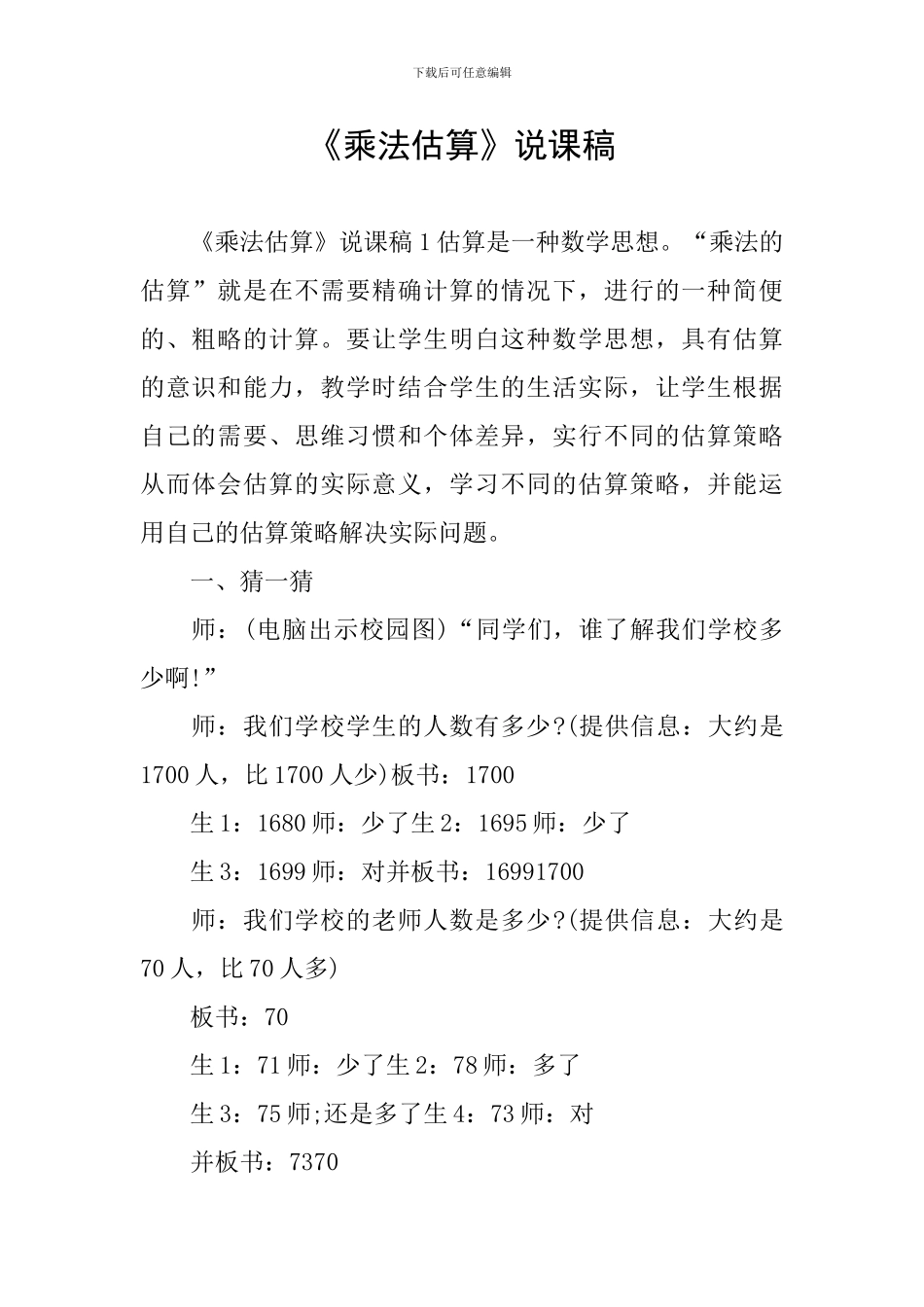 下载后可任意编辑

《乘法估算》说课稿

《乘法估算》说课稿 1 估算是一种数学思想。“乘法的估算”就是在不需要精确计算的情况下，进行的一种简便的、粗略的计算。要让学生明白这种数学思想，具有估算的意识和能力，教学时结合学生的生活实际，让学生根据自己的需要、思维习惯和个体差异，实行不同的估算策略从而体会估算的实际意义，学习不同的估算策略，并能运用自己的估算策略解决实际问题。

一、猜一猜

师：(电脑出示校园图)“同学们，谁了解我们学校多少啊!”

师：我们学校学生的人数有多少?(提供信息：大约是 1700 人，比 1700 人少)板书：1700

生 1：1680 师：少了生 2：1695 师：少了

生 3：1699 师：对并板书：16991700

师：我们学校的老师人数是多少?(提供信息：大约是 70 人，比 70 人多)

板书：70

生 1：71 师：少了生 2：78 师：多了

生 3：75 师;还是多了生 4：73 师：对

并板书：7370